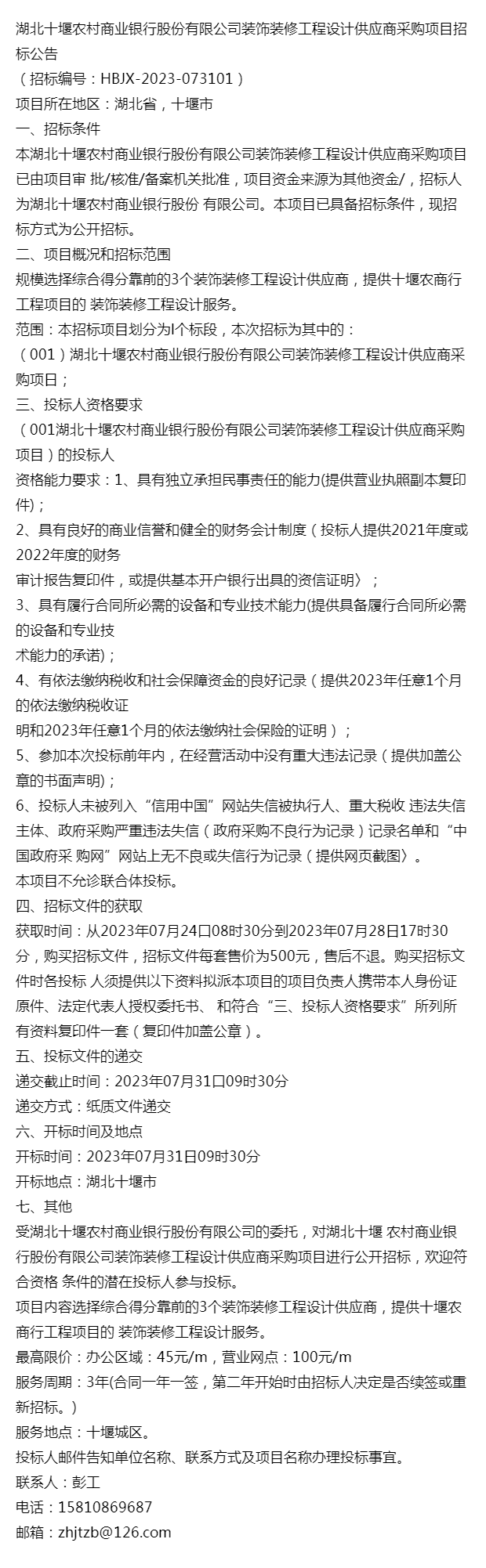 湖北十堰农村商业银行股份有限公司装饰装修工程设计供应商采购项目招标公告
（招标编号：HBJX-2023-073101）
项目所在地区：湖北省，十堰市
一、招标条件
本湖北十堰农村商业银行股份有限公司装饰装修工程设计供应商采购项目已由项目审 批/核准/备案机关批准，项目资金来源为其他资金/，招标人为湖北十堰农村商业银行股份 有限公司。本项目已具备招标条件，现招标方式为公开招标。
二、项目概况和招标范围
规模选择综合得分靠前的3个装饰装修工程设计供应商，提供十堰农商行工程项目的 装饰装修工程设计服务。
范围：本招标项目划分为l个标段，本次招标为其中的：
（001）湖北十堰农村商业银行股份有限公司装饰装修工程设计供应商采购项目；
三、投标人资格要求
（001湖北十堰农村商业银行股份有限公司装饰装修工程设计供应商采购项目）的投标人
资格能力要求：1、具有独立承担民事责任的能力(提供营业执照副本复印件)；
2、具有良好的商业信誉和健全的财务会计制度（投标人提供2021年度或2022年度的财务
审计报告复印件，或提供基本开户银行出具的资信证明〉；
3、具有履行合同所必需的设备和专业技术能力(提供具备履行合同所必需的设备和专业技
术能力的承诺)；
4、有依法缴纳税收和社会保障资金的良好记录（提供2023年任意1个月的依法缴纳税收证
明和2023年任意1个月的依法缴纳社会保险的证明）；
5、参加本次投标前年内，在经营活动中没有重大违法记录（提供加盖公章的书面声明)；
6、投标人未被列入“信用中国”网站失信被执行人、重大税收 违法失信主体、政府采购严重违法失信（政府采购不良行为记录）记录名单和“中国政府采 购网”网站上无不良或失信行为记录（提供网页截图〉。
本项目不允诊联合体投标。
四、招标文件的获取
获取时间：从2023年07月24口08时30分到2023年07月28日17时30分，购买招标文件，招标文件每套售价为500元，售后不退。购买招标文件时各投标 人须提供以下资料拟派本项目的项目负责人携带本人身份证原件、法定代表人授权委托书、 和符合“三、投标人资格要求”所列所有资料复印件一套（复印件加盖公章）。
五、投标文件的递交
递交截止时间：2023年07月31口09时30分
递交方式：纸质文件递交
六、开标时间及地点
开标时间：2023年07月31日09时30分
开标地点：湖北十堰市
七、其他
受湖北十堰农村商业银行股份有限公司的委托，对湖北十堰 农村商业银行股份有限公司装饰装修工程设计供应商采购项目进行公开招标，欢迎符合资格 条件的潜在投标人参与投标。
项目内容选择综合得分靠前的3个装饰装修工程设计供应商，提供十堰农商行工程项目的 装饰装修工程设计服务。
最高限价：办公区域：45元/m，营业网点：100元/m
服务周期：3年(合同一年一签，第二年开始时由招标人决定是否续签或重新招标。)
服务地点：十堰城区。
投标人邮件告知单位名称、联系方式及项目名称办理投标事宜。
联系人：彭工
电话：15810869687
邮箱：zhjtzb@126.com